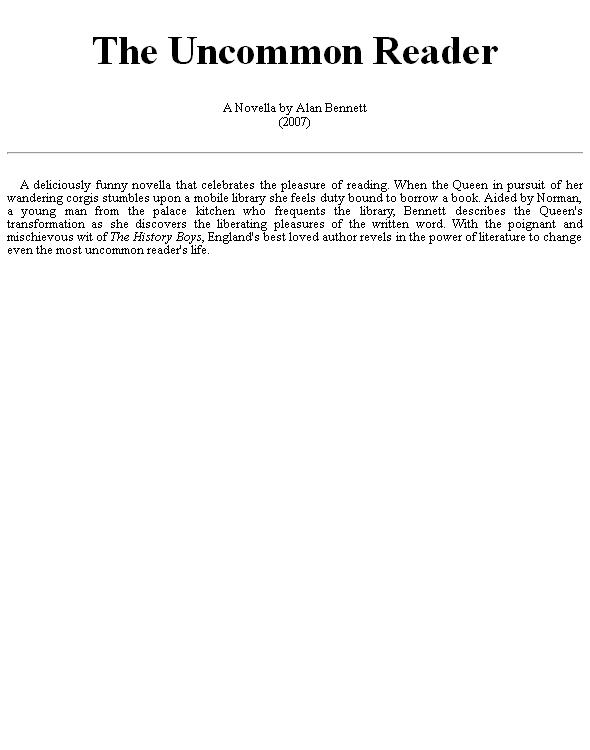 The Uncommon Reader

A Novella by Alan Bennett
(2007)

A deliciously funny novella that celebrates the pleasure of reading. When the Queen in pursuit of her wandering corgis stumbles upon a mobile library she feels duty bound to borrow a book. Aided by Norman, a young man from the palace kitchen who frequents the library, Bennett describes the Queen's transformation as she discovers the liberating pleasures of the written word. With the poignant and mischievous wit of The History Boys, England's best loved author revels in the power of literature to change even the most uncommon reader's life.